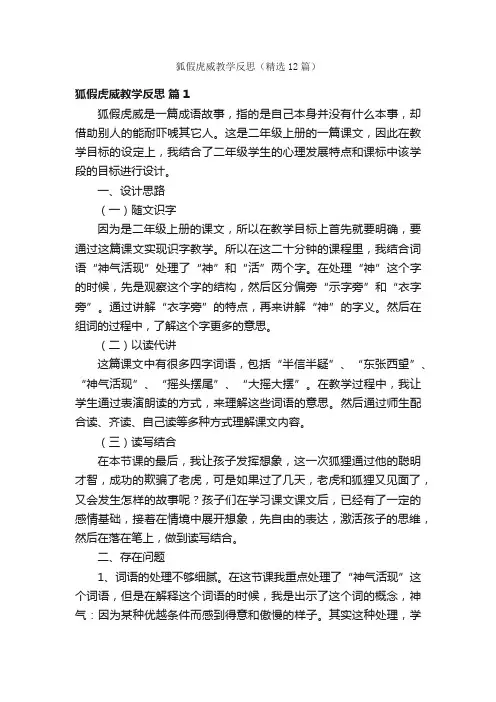 狐假虎威教学反思（精选12篇）

狐假虎威教学反思 篇1

狐假虎威是一篇成语故事，指的是自己本身并没有什么本事，却借助别人的能耐吓唬其它人。这是二年级上册的一篇课文，因此在教学目标的设定上，我结合了二年级学生的心理发展特点和课标中该学段的目标进行设计。

一、设计思路

（一）随文识字

因为是二年级上册的课文，所以在教学目标上首先就要明确，要通过这篇课文实现识字教学。所以在这二十分钟的课程里，我结合词语“神气活现”处理了“神”和“活”两个字。在处理“神”这个字的时候，先是观察这个字的结构，然后区分偏旁“示字旁”和“衣字旁”。通过讲解“衣字旁”的特点，再来讲解“神”的字义。然后在组词的过程中，了解这个字更多的意思。

（二）以读代讲

这篇课文中有很多四字词语，包括“半信半疑”、“东张西望”、“神气活现”、“摇头摆尾”、“大摇大摆”。在教学过程中，我让学生通过表演朗读的方式，来理解这些词语的意思。然后通过师生配合读、齐读、自己读等多种方式理解课文内容。

（三）读写结合

在本节课的最后，我让孩子发挥想象，这一次狐狸通过他的聪明才智，成功的欺骗了老虎，可是如果过了几天，老虎和狐狸又见面了，又会发生怎样的故事呢？孩子们在学习课文课文后，已经有了一定的感情基础，接着在情境中展开想象，先自由的表达，激活孩子的思维，然后在落在笔上，做到读写结合。

二、存在问题

1、词语的处理不够细腻。在这节课我重点处理了“神气活现”这个词语，但是在解释这个词语的时候，我是出示了这个词的概念，神气：因为某种优越条件而感到得意和傲慢的样子。其实这种处理，学